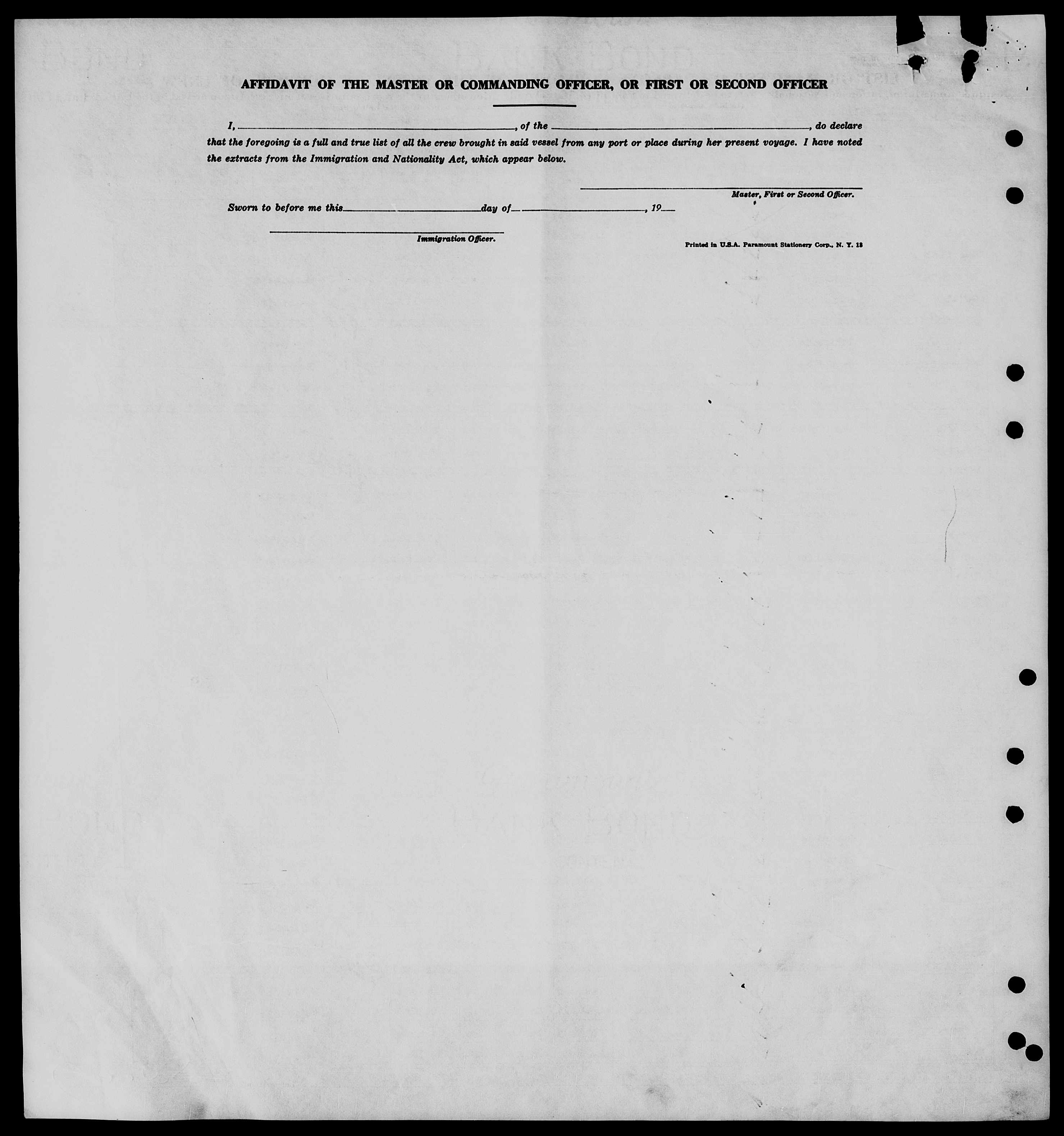 AFFIDAVIT OF THE MASTER OR COMMANDING OFFICER, OR FIRST OR SECOND OFFICER

I, ____, of the ____, do declare that the foregoing is a full and true list of all the crew brought in said vessel from any port or place during her present voyage. I have noted the extracts from the Immigration and Nationality Act, which appear below.

____
Master, First or Second Officer.

Sworn to before me this ____ day of ____, 19____

____
Immigration Officer.

Printed in U.S.A. Paramount Stationery Corp., N. Y. 13